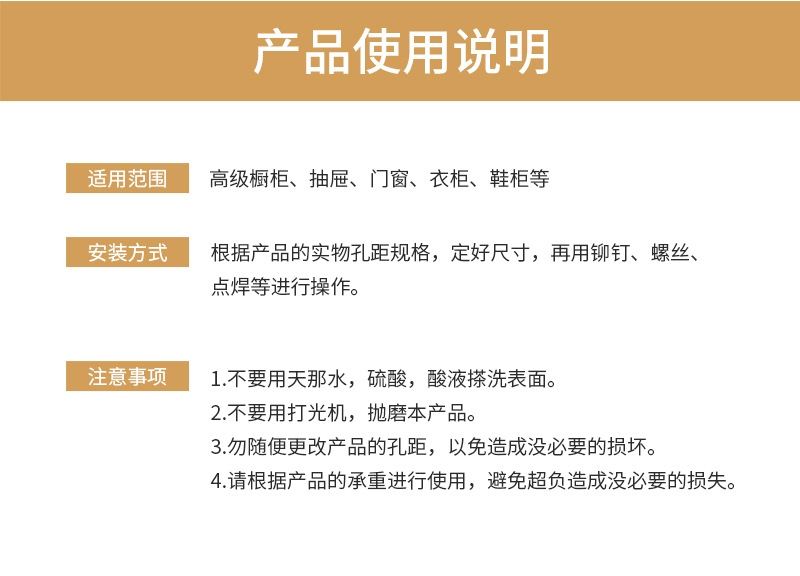 产品使用说明

适用范围
高级橱柜、抽屉、门窗、衣柜、鞋柜等

安装方式
根据产品的实物孔距规格，定好尺寸，再用铆钉、螺丝、点焊等进行操作。

注意事项
1.不要用天那水，硫酸，酸液搽洗表面。
2.不要用打光机，抛磨本产品。
3.勿随便更改产品的孔距，以免造成没必要的损坏。
4.请根据产品的承重进行使用，避免超负造成没必要的损失。